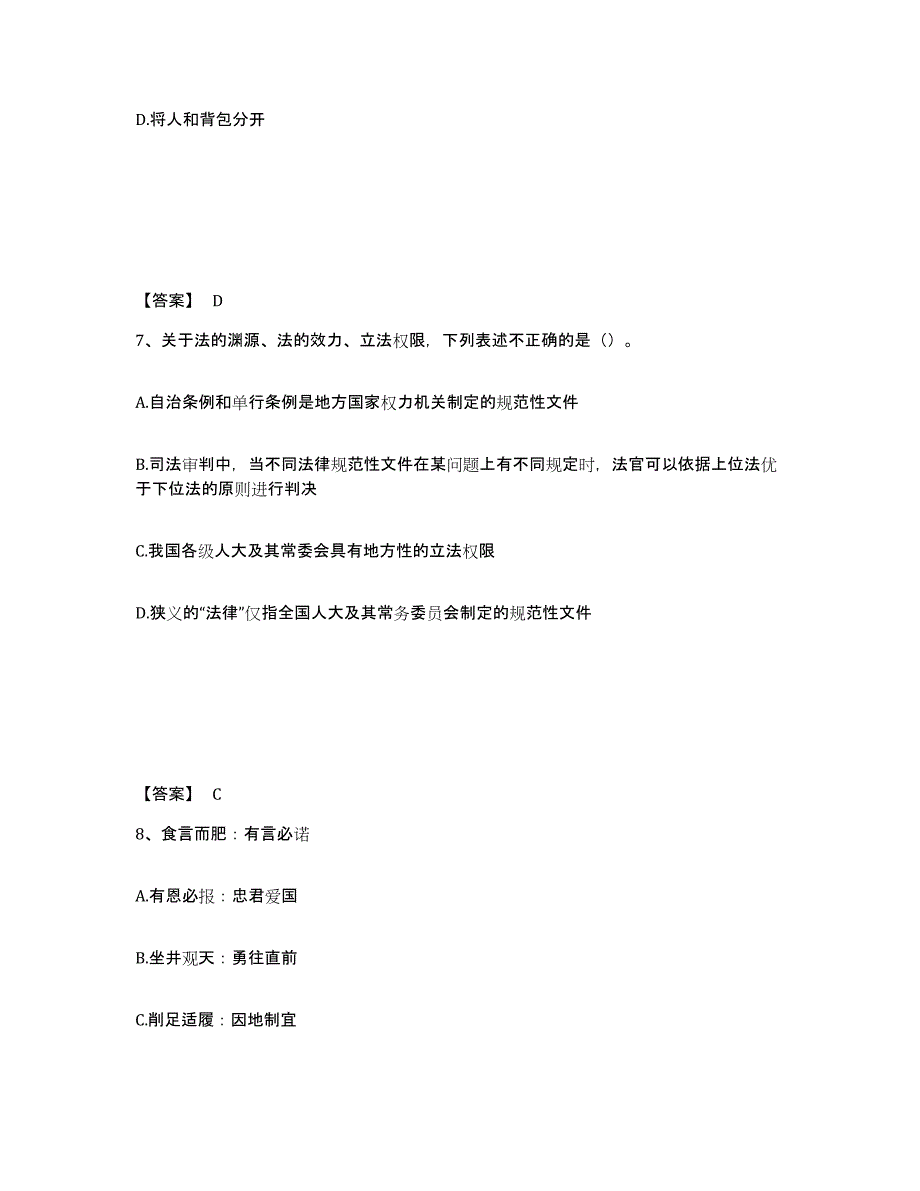 D.将人和背包分开

【答案】 D

7、关于法的渊源、法的效力、立法权限，下列表述不正确的是（）。

A.自治条例和单行条例是地方国家权力机关制定的规范性文件

B.司法审判中，当不同法律规范性文件在某问题上有不同规定时，法官可以依据上位法优于下位法的原则进行判决

C.我国各级人大及其常委会具有地方性的立法权限

D.狭义的“法律”仅指全国人大及其常务委员会制定的规范性文件

【答案】 C

8、食言而肥：有言必诺

A.有恩必报：忠君爱国

B.坐井观天：勇往直前

C.削足适履：因地制宜